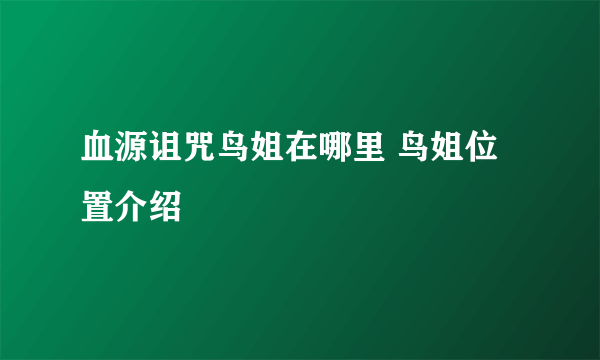 血源诅咒鸟姐在哪里 鸟姐位置介绍